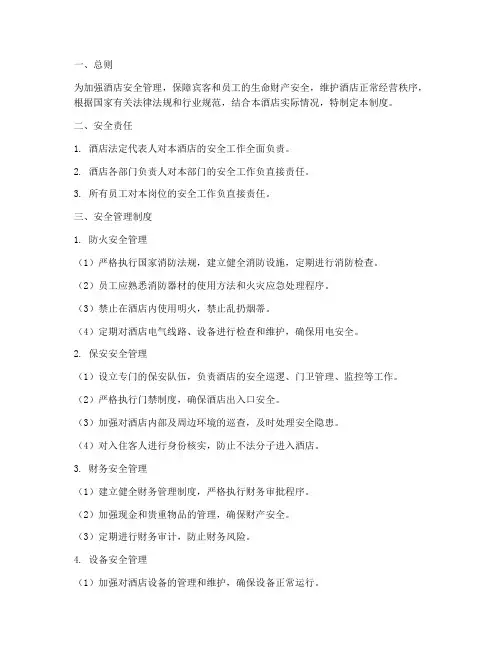 一、总则

为加强酒店安全管理，保障宾客和员工的生命财产安全，维护酒店正常经营秩序，根据国家有关法律法规和行业规范，结合本酒店实际情况，特制定本制度。

二、安全责任

1. 酒店法定代表人对本酒店的安全工作全面负责。

2. 酒店各部门负责人对本部门的安全工作负直接责任。

3. 所有员工对本岗位的安全工作负直接责任。

三、安全管理制度

1. 防火安全管理

（1）严格执行国家消防法规，建立健全消防设施，定期进行消防检查。

（2）员工应熟悉消防器材的使用方法和火灾应急处理程序。

（3）禁止在酒店内使用明火，禁止乱扔烟蒂。

（4）定期对酒店电气线路、设备进行检查和维护，确保用电安全。

2. 保安安全管理

（1）设立专门的保安队伍，负责酒店的安全巡逻、门卫管理、监控等工作。

（2）严格执行门禁制度，确保酒店出入口安全。

（3）加强对酒店内部及周边环境的巡查，及时处理安全隐患。

（4）对入住客人进行身份核实，防止不法分子进入酒店。

3. 财务安全管理

（1）建立健全财务管理制度，严格执行财务审批程序。

（2）加强现金和贵重物品的管理，确保财产安全。

（3）定期进行财务审计，防止财务风险。

4. 设备安全管理

（1）加强对酒店设备的管理和维护，确保设备正常运行。